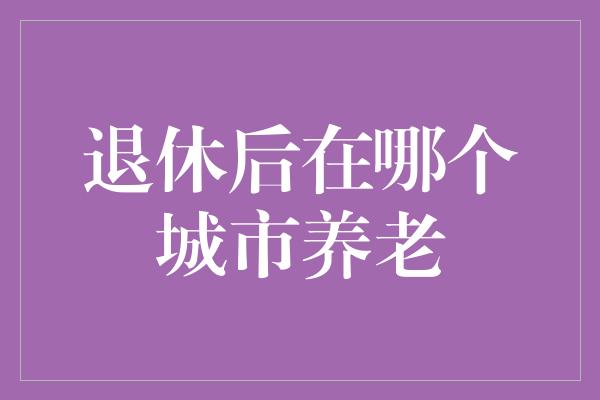 退休后在哪个城市养老